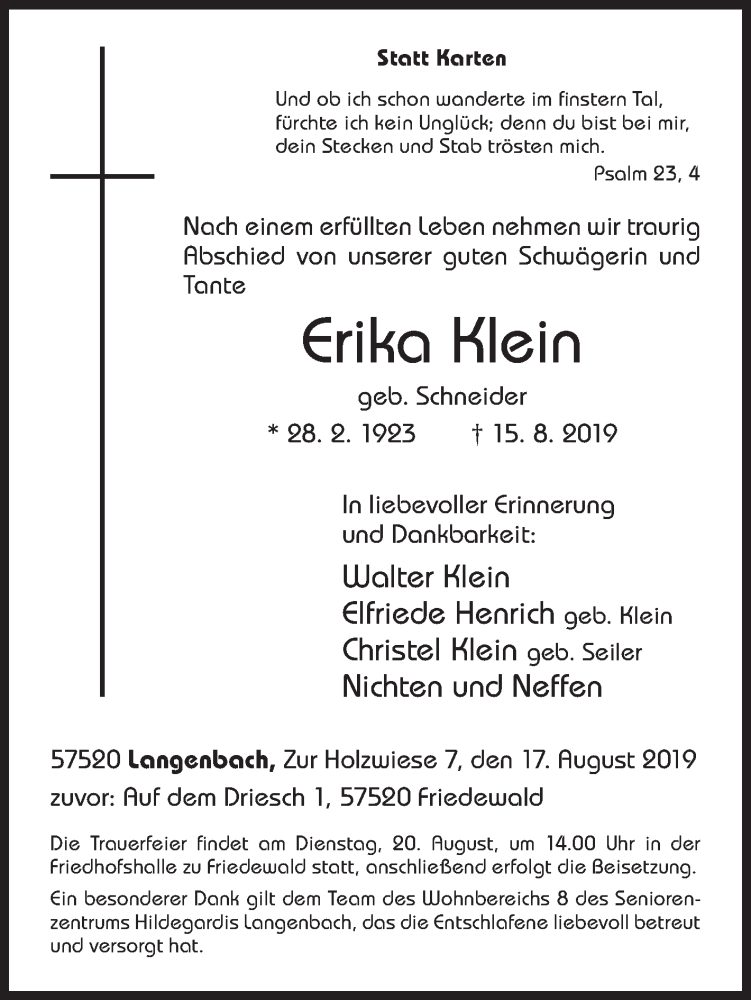 Statt Karten

Und ob ich schon wanderte im finstern Tal, fürchte ich kein Unglück; denn du bist bei mir, dein Stecken und Stab trösten mich.

Psalm 23, 4

Nach einem erfüllten Leben nehmen wir traurig Abschied von unserer guten Schwägerin und Tante

Erika Klein

geb. Schneider

* 28. 2. 1923 † 15. 8. 2019

In liebevoller Erinnerung und Dankbarkeit:

Walter Klein
Elfriede Henrich geb. Klein
Christel Klein geb. Seiler
Nichten und Neffen

57520 Langenbach, Zur Holzwiese 7, den 17. August 2019
zuvor: Auf dem Driesch 1, 57520 Friedewald

Die Trauerfeier findet am Dienstag, 20. August, um 14.00 Uhr in der Friedhofshalle zu Friedewald statt, anschließend erfolgt die Beisetzung.

Ein besonderer Dank gilt dem Team des Wohnbereichs 8 des Seniorenzentrums Hildegardis Langenbach, das die Entschlafene liebevoll betreut und versorgt hat.